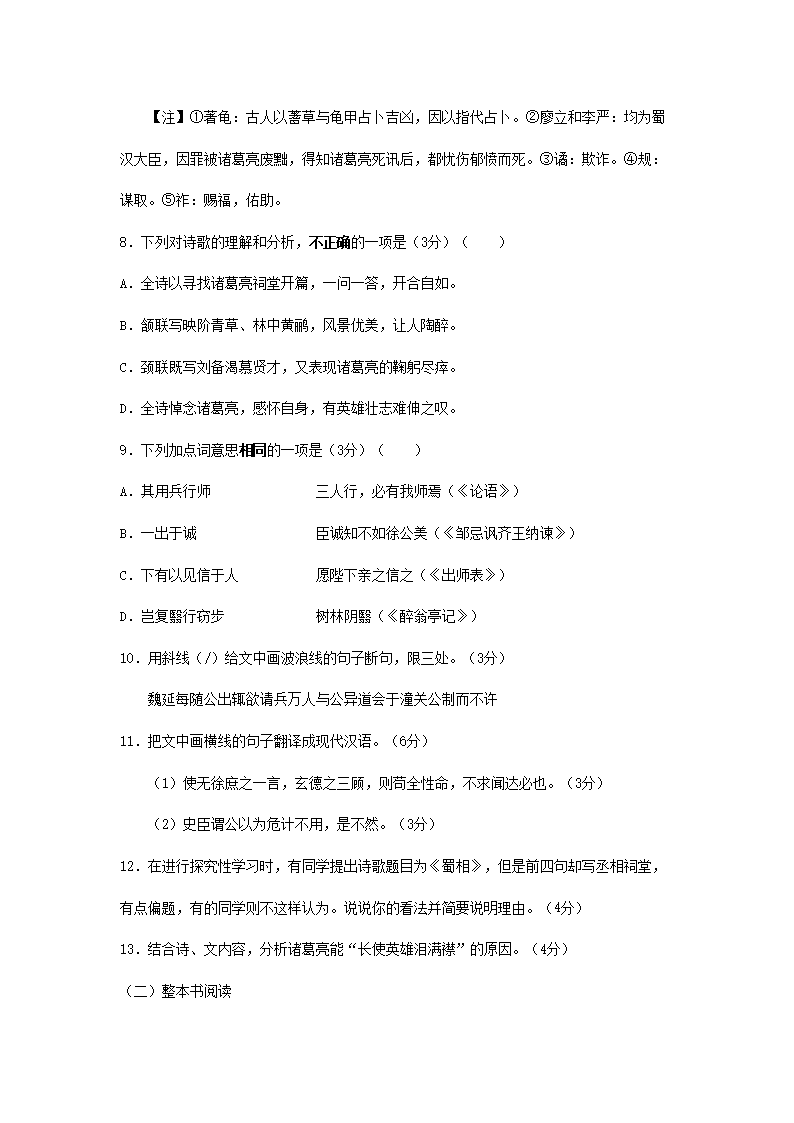 【注】①蓍龟：古人以蓍草与龟甲占卜吉凶，因以指代占卜。②廖立和李严：均为蜀汉大臣，因罪被诸葛亮废黜，得知诸葛亮死讯后，都忧伤郁愤而死。③谲：欺诈。④规：谋取。⑤祚：赐福，佑助。

8．下列对诗歌的理解和分析，不正确的一项是（3分）（　　）

A．全诗以寻找诸葛亮祠堂开篇，一问一答，开合自如。

B．颔联写映阶青草、林中黄鹂，风景优美，让人陶醉。

C．颈联既写刘备渴慕贤才，又表现诸葛亮的鞠躬尽瘁。

D．全诗悼念诸葛亮，感怀自身，有英雄壮志难伸之叹。

9．下列加点词意思相同的一项是（3分）（　　）

A．其用兵行师　　　　三人行，必有我师焉（《论语》）

B．一出于诚　　　　臣诚知不如徐公美（《邹忌讽齐王纳谏》）

C．下有以见信于人　　　　愿陛下亲之信之（《出师表》）

D．岂复翳行窃步　　　　树林阴翳（《醉翁亭记》）

10．用斜线（/）给文中画波浪线的句子断句，限三处。（3分）

魏延每随公出辄欲请兵万人与公异道会于潼关公制而不许

11．把文中画横线的句子翻译成现代汉语。（6分）

（1）使无徐庶之一言，玄德之三顾，则苟全性命，不求闻达必也。（3分）

（2）史臣谓公以为危计不用，是不然。（3分）

12．在进行探究性学习时，有同学提出诗歌题目为《蜀相》，但是前四句却写丞相祠堂，有点偏题，有的同学则不这样认为。说说你的看法并简要说明理由。（4分）

13．结合诗、文内容，分析诸葛亮能“长使英雄泪满襟”的原因。（4分）

（二）整本书阅读